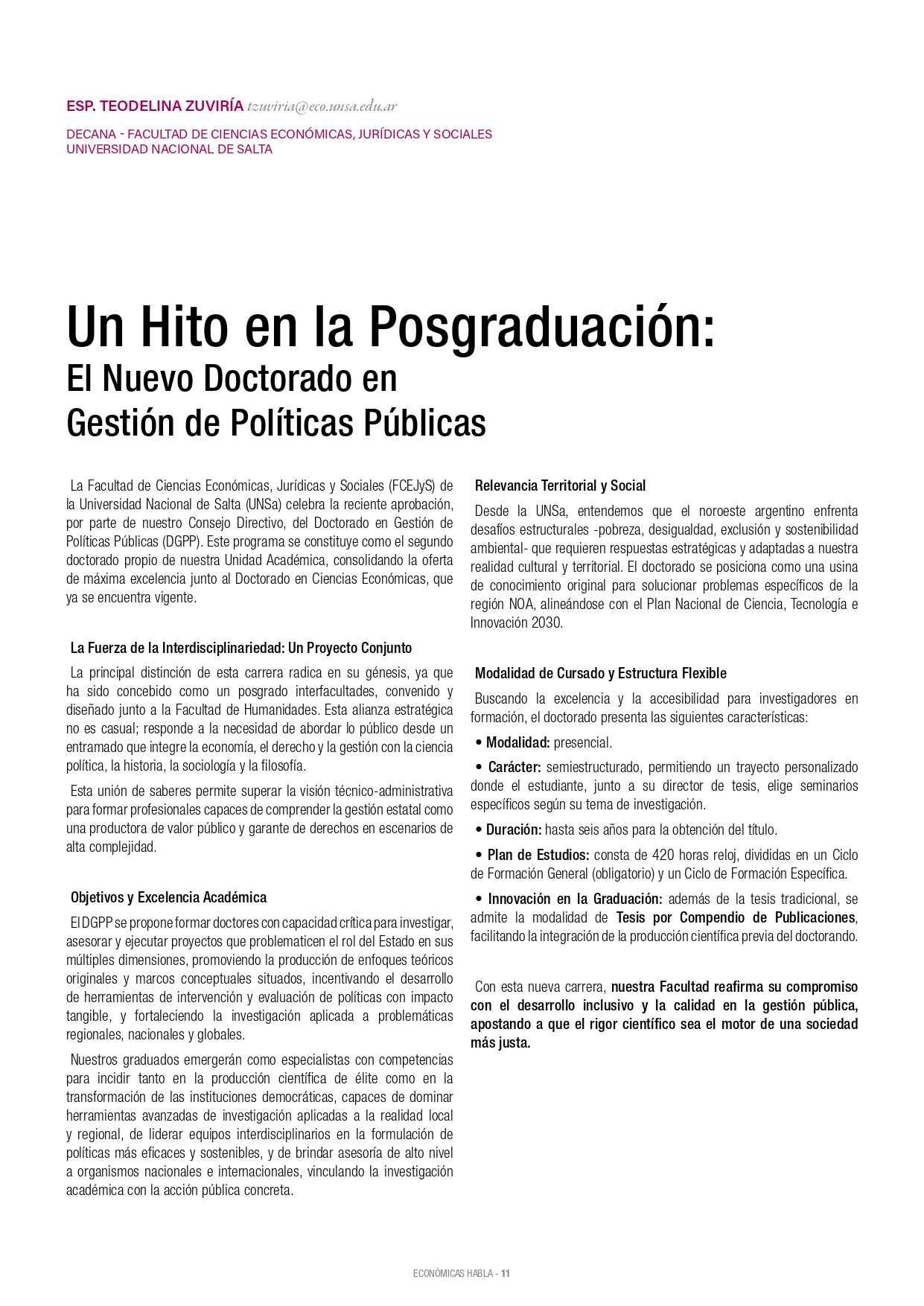 ESP. TEODELINA ZUVIRÍA tzuviria@eco.unsa.edu.ar

DECANA - FACULTAD DE CIENCIAS ECONÓMICAS, JURÍDICAS Y SOCIALES
UNIVERSIDAD NACIONAL DE SALTA

Un Hito en la Posgraduación:
El Nuevo Doctorado en
Gestión de Políticas Públicas

La Facultad de Ciencias Económicas, Jurídicas y Sociales (FCEJyS) de la Universidad Nacional de Salta (UNSa) celebra la reciente aprobación, por parte de nuestro Consejo Directivo, del Doctorado en Gestión de Políticas Públicas (DGPP). Este programa se constituye como el segundo doctorado propio de nuestra Unidad Académica, consolidando la oferta de máxima excelencia junto al Doctorado en Ciencias Económicas, que ya se encuentra vigente.

La Fuerza de la Interdisciplinariedad: Un Proyecto Conjunto

La principal distinción de esta carrera radica en su génesis, ya que ha sido concebido como un posgrado interfacultades, convenido y diseñado junto a la Facultad de Humanidades. Esta alianza estratégica no es casual; responde a la necesidad de abordar lo público desde un entramado que integre la economía, el derecho y la gestión con la ciencia política, la historia, la sociología y la filosofía.

Esta unión de saberes permite superar la visión técnico-administrativa para formar profesionales capaces de comprender la gestión estatal como una productora de valor público y garante de derechos en escenarios de alta complejidad.

Objetivos y Excelencia Académica

El DGPP se propone formar doctores con capacidad crítica para investigar, asesorar y ejecutar proyectos que problematicen el rol del Estado en sus múltiples dimensiones, promoviendo la producción de enfoques teóricos originales y marcos conceptuales situados, incentivando el desarrollo de herramientas de intervención y evaluación de políticas con impacto tangible, y fortaleciendo la investigación aplicada a problemáticas regionales, nacionales y globales.

Nuestros graduados emergerán como especialistas con competencias para incidir tanto en la producción científica de élite como en la transformación de las instituciones democráticas, capaces de dominar herramientas avanzadas de investigación aplicadas a la realidad local y regional, de liderar equipos interdisciplinarios en la formulación de políticas más eficaces y sostenibles, y de brindar asesoría de alto nivel a organismos nacionales e internacionales, vinculando la investigación académica con la acción pública concreta.

Relevancia Territorial y Social

Desde la UNSa, entendemos que el noroeste argentino enfrenta desafíos estructurales -pobreza, desigualdad, exclusión y sostenibilidad ambiental- que requieren respuestas estratégicas y adaptadas a nuestra realidad cultural y territorial. El doctorado se posiciona como una usina de conocimiento original para solucionar problemas específicos de la región NOA, alineándose con el Plan Nacional de Ciencia, Tecnología e Innovación 2030.

Modalidad de Cursado y Estructura Flexible

Buscando la excelencia y la accesibilidad para investigadores en formación, el doctorado presenta las siguientes características:

• Modalidad: presencial.

• Carácter: semiestructurado, permitiendo un trayecto personalizado donde el estudiante, junto a su director de tesis, elige seminarios específicos según su tema de investigación.

• Duración: hasta seis años para la obtención del título.

• Plan de Estudios: consta de 420 horas reloj, divididas en un Ciclo de Formación General (obligatorio) y un Ciclo de Formación Específica.

• Innovación en la Graduación: además de la tesis tradicional, se admite la modalidad de Tesis por Compendio de Publicaciones, facilitando la integración de la producción científica previa del doctorando.

Con esta nueva carrera, nuestra Facultad reafirma su compromiso con el desarrollo inclusivo y la calidad en la gestión pública, apostando a que el rigor científico sea el motor de una sociedad más justa.

ECONÓMICAS HABLA - 11